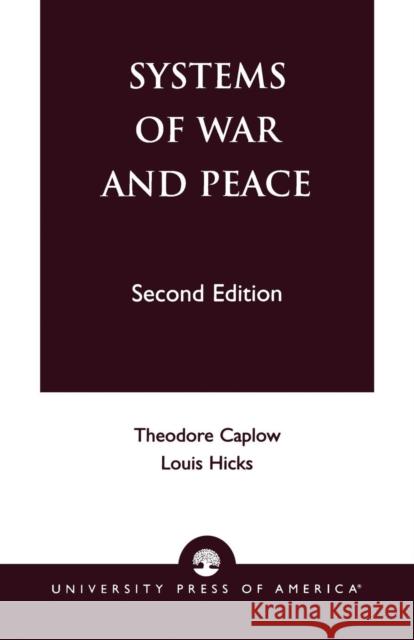 SYSTEMS OF WAR AND PEACE

Second Edition

Theodore Caplow
Louis Hicks

UNIVERSITY PRESS OF AMERICA®